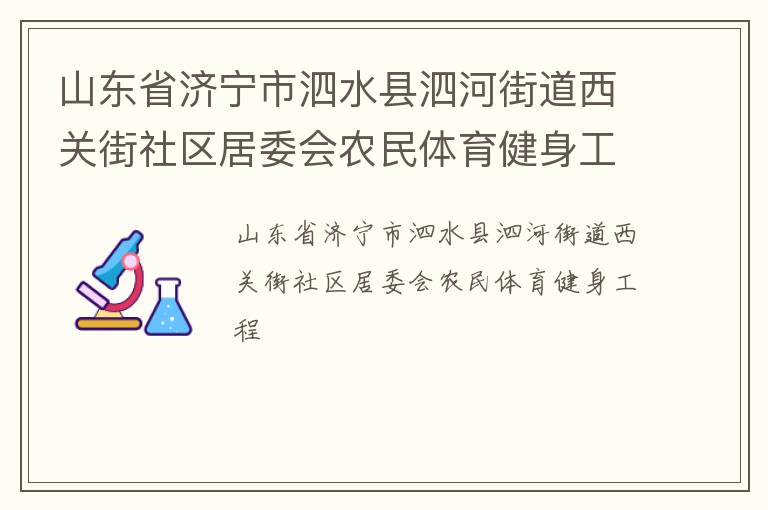 山东省济宁市泗水县泗河街道西关街社区居委会农民体育健身工

山东省济宁市泗水县泗河街道西关街社区居委会农民体育健身工程